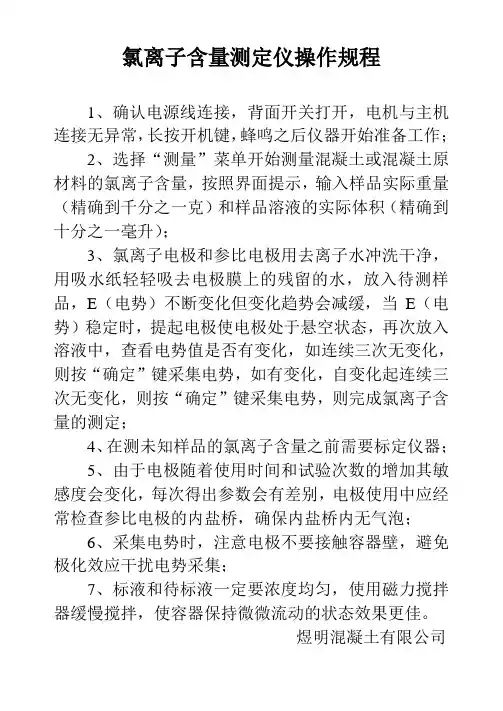 氯离子含量测定仪操作规程

1、确认电源线连接，背面开关打开，电机与主机连接无异常，长按开机键，蜂鸣之后仪器开始准备工作；

2、选择“测量”菜单开始测量混凝土或混凝土原材料的氯离子含量，按照界面提示，输入样品实际重量（精确到千分之一克）和样品溶液的实际体积（精确到十分之一毫升）；

3、氯离子电极和参比电极用去离子水冲洗干净，用吸水纸轻轻吸去电极膜上的残留的水，放入待测样品，E（电势）不断变化但变化趋势会减缓，当 E（电势）稳定时，提起电极使电极处于悬空状态，再次放入溶液中，查看电势值是否有变化，如连续三次无变化，则按“确定”键采集电势，如有变化，自变化起连续三次无变化，则按“确定”键采集电势，则完成氯离子含量的测定；

4、在测未知样品的氯离子含量之前需要标定仪器；

5、由于电极随着使用时间和试验次数的增加其敏感度会变化，每次得出参数会有差别，电极使用中应经常检查参比电极的内盐桥，确保内盐桥内无气泡；

6、采集电势时，注意电极不要接触容器壁，避免极化效应干扰电势采集；

7、标液和待标液一定要浓度均匀，使用磁力搅拌器缓慢搅拌，使容器保持微微流动的状态效果更佳。

煜明混凝土有限公司